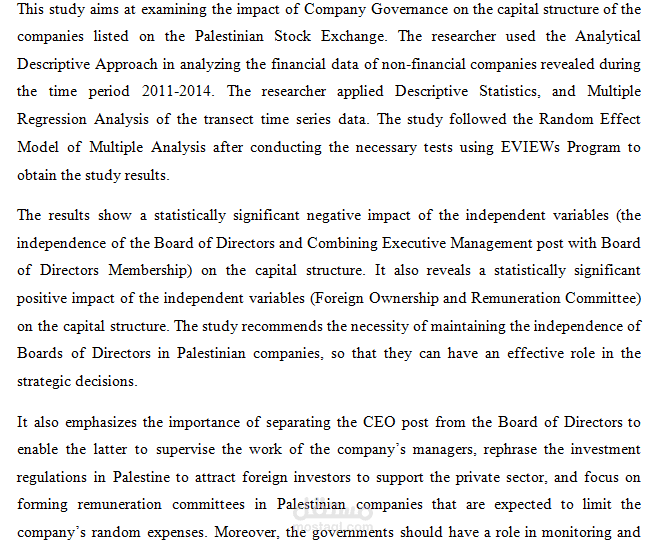 This study aims at examining the impact of Company Governance on the capital structure of the companies listed on the Palestinian Stock Exchange. The researcher used the Analytical Descriptive Approach in analyzing the financial data of non-financial companies revealed during the time period 2011-2014. The researcher applied Descriptive Statistics, and Multiple Regression Analysis of the transect time series data. The study followed the Random Effect Model of Multiple Analysis after conducting the necessary tests using EVIEWs Program to obtain the study results.

The results show a statistically significant negative impact of the independent variables (the independence of the Board of Directors and Combining Executive Management post with Board of Directors Membership) on the capital structure. It also reveals a statistically significant positive impact of the independent variables (Foreign Ownership and Remuneration Committee) on the capital structure. The study recommends the necessity of maintaining the independence of Boards of Directors in Palestinian companies, so that they can have an effective role in the strategic decisions.

It also emphasizes the importance of separating the CEO post from the Board of Directors to enable the latter to supervise the work of the company's managers, rephrase the investment regulations in Palestine to attract foreign investors to support the private sector, and focus on forming remuneration committees in Palestinian companies that are expected to limit the company's random expenses. Moreover, the governments should have a role in monitoring and

مستقل
mostaql.com